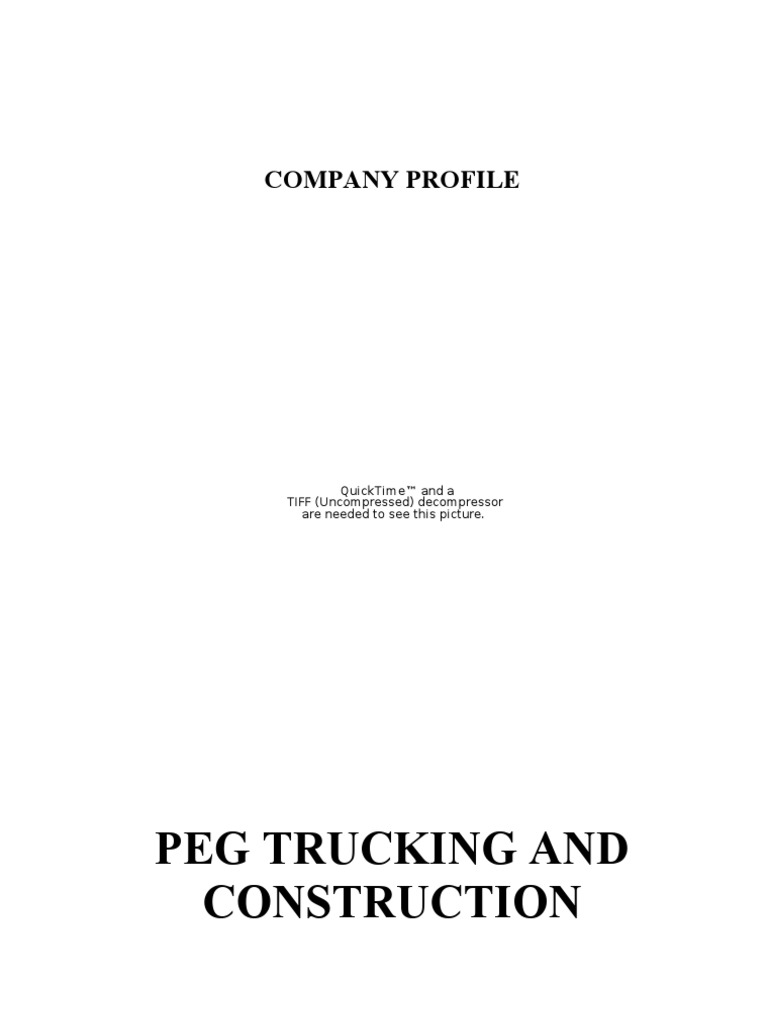 COMPANY PROFILE

QuickTime™ and a
TIFF (Uncompressed) decompressor
are needed to see this picture.

PEG TRUCKING AND CONSTRUCTION